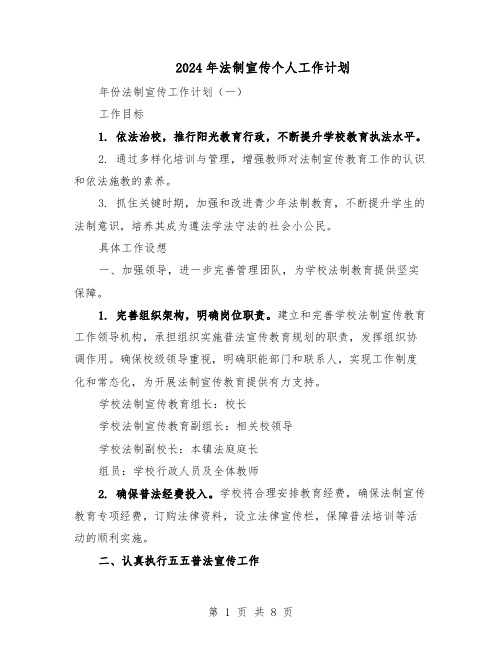 2024年法制宣传个人工作计划

年份法制宣传工作计划（一）

工作目标

1. 依法治校，推行阳光教育行政，不断提升学校教育执法水平。

2. 通过多样化培训与管理，增强教师对法制宣传教育工作的认识和依法施教的素养。

3. 抓住关键时期，加强和改进青少年法制教育，不断提升学生的法制意识，培养其成为遵法学法守法的社会小公民。

具体工作设想

一、加强领导，进一步完善管理团队，为学校法制教育提供坚实保障。

1. 完善组织架构，明确岗位职责。建立和完善学校法制宣传教育工作领导机构，承担组织实施普法宣传教育规划的职责，发挥组织协调作用。确保校级领导重视，明确职能部门和联系人，实现工作制度化和常态化，为开展法制宣传教育提供有力支持。

学校法制宣传教育组长：校长

学校法制宣传教育副组长：相关校领导

学校法制副校长：本镇法庭庭长

组员：学校行政人员及全体教师

2. 确保普法经费投入。学校将合理安排教育经费，确保法制宣传教育专项经费，订购法律资料，设立法律宣传栏，保障普法培训等活动的顺利实施。

二、认真执行五五普法宣传工作

第 1 页 共 8 页